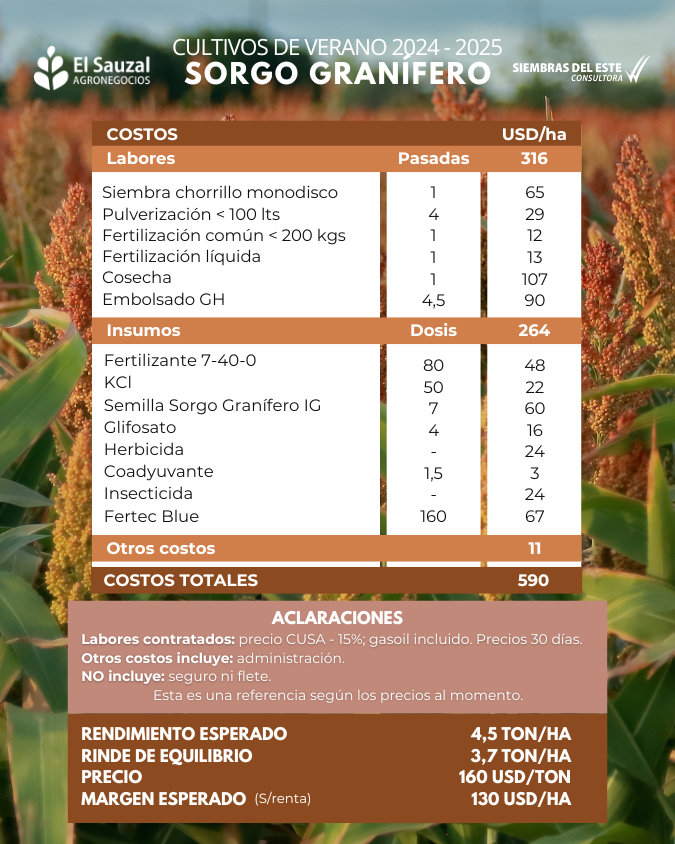 El Sauzal
AGRONEGOCIOS

CULTIVOS DE VERANO 2024 - 2025
SORGO GRANÍFERO

SIEMBRAS DEL ESTE
CONSULTORA

| COSTOS | | USD/ha |
|---|---|---|
| Labores | Pasadas | 316 |
| Siembra chorrillo monodisco | 1 | 65 |
| Pulverización < 100 lts | 4 | 29 |
| Fertilización común < 200 kgs | 1 | 12 |
| Fertilización líquida | 1 | 13 |
| Cosecha | 1 | 107 |
| Embolsado GH | 4,5 | 90 |
| Insumos | Dosis | 264 |
| Fertilizante 7-40-0 | 80 | 48 |
| KCl | 50 | 22 |
| Semilla Sorgo Granífero IG | 7 | 60 |
| Glifosato | 4 | 16 |
| Herbicida | - | 24 |
| Coadyuvante | 1,5 | 3 |
| Insecticida | - | 24 |
| Fertec Blue | 160 | 67 |
| Otros costos | | 11 |
| COSTOS TOTALES | | 590 |

ACLARACIONES
Labores contratados: precio CUSA - 15%; gasoil incluido. Precios 30 días.
Otros costos incluye: administración.
NO incluye: seguro ni flete.
Esta es una referencia según los precios al momento.

| | |
|---|---|
| RENDIMIENTO ESPERADO | 4,5 TON/HA |
| RINDE DE EQUILIBRIO | 3,7 TON/HA |
| PRECIO | 160 USD/TON |
| MARGEN ESPERADO (S/renta) | 130 USD/HA |